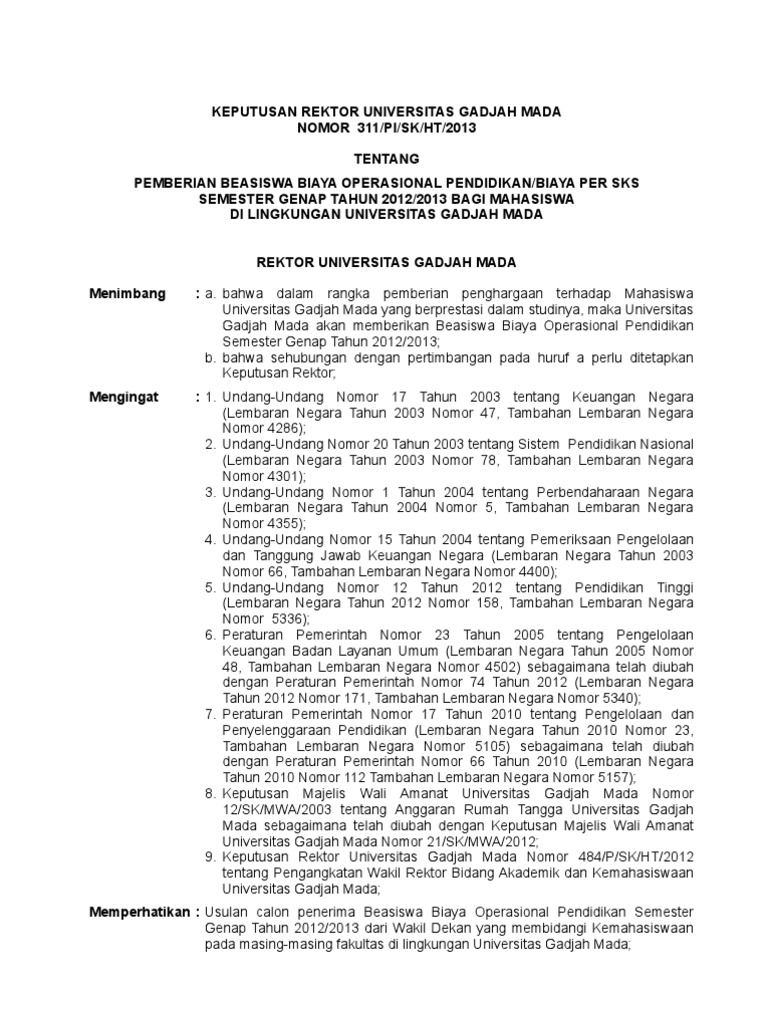 KEPUTUSAN REKTOR UNIVERSITAS GADJAH MADA
NOMOR 311/PI/SK/HT/2013

TENTANG

PEMBERIAN BEASISWA BIAYA OPERASIONAL PENDIDIKAN/BIAYA PER SKS SEMESTER GENAP TAHUN 2012/2013 BAGI MAHASISWA DI LINGKUNGAN UNIVERSITAS GADJAH MADA

REKTOR UNIVERSITAS GADJAH MADA

Menimbang : a. bahwa dalam rangka pemberian penghargaan terhadap Mahasiswa Universitas Gadjah Mada yang berprestasi dalam studinya, maka Universitas Gadjah Mada akan memberikan Beasiswa Biaya Operasional Pendidikan Semester Genap Tahun 2012/2013;
b. bahwa sehubungan dengan pertimbangan pada huruf a perlu ditetapkan Keputusan Rektor;

Mengingat : 1. Undang-Undang Nomor 17 Tahun 2003 tentang Keuangan Negara (Lembaran Negara Tahun 2003 Nomor 47, Tambahan Lembaran Negara Nomor 4286);
2. Undang-Undang Nomor 20 Tahun 2003 tentang Sistem Pendidikan Nasional (Lembaran Negara Tahun 2003 Nomor 78, Tambahan Lembaran Negara Nomor 4301);
3. Undang-Undang Nomor 1 Tahun 2004 tentang Perbendaharaan Negara (Lembaran Negara Tahun 2004 Nomor 5, Tambahan Lembaran Negara Nomor 4355);
4. Undang-Undang Nomor 15 Tahun 2004 tentang Pemeriksaan Pengelolaan dan Tanggung Jawab Keuangan Negara (Lembaran Negara Tahun 2003 Nomor 66, Tambahan Lembaran Negara Nomor 4400);
5. Undang-Undang Nomor 12 Tahun 2012 tentang Pendidikan Tinggi (Lembaran Negara Tahun 2012 Nomor 158, Tambahan Lembaran Negara Nomor 5336);
6. Peraturan Pemerintah Nomor 23 Tahun 2005 tentang Pengelolaan Keuangan Badan Layanan Umum (Lembaran Negara Tahun 2005 Nomor 48, Tambahan Lembaran Negara Nomor 4502) sebagaimana telah diubah dengan Peraturan Pemerintah Nomor 74 Tahun 2012 (Lembaran Negara Tahun 2012 Nomor 171, Tambahan Lembaran Negara Nomor 5340);
7. Peraturan Pemerintah Nomor 17 Tahun 2010 tentang Pengelolaan dan Penyelenggaraan Pendidikan (Lembaran Negara Tahun 2010 Nomor 23, Tambahan Lembaran Negara Nomor 5105) sebagaimana telah diubah dengan Peraturan Pemerintah Nomor 66 Tahun 2010 (Lembaran Negara Tahun 2010 Nomor 112 Tambahan Lembaran Negara Nomor 5157);
8. Keputusan Majelis Wali Amanat Universitas Gadjah Mada Nomor 12/SK/MWA/2003 tentang Anggaran Rumah Tangga Universitas Gadjah Mada sebagaimana telah diubah dengan Keputusan Majelis Wali Amanat Universitas Gadjah Mada Nomor 21/SK/MWA/2012;
9. Keputusan Rektor Universitas Gadjah Mada Nomor 484/P/SK/HT/2012 tentang Pengangkatan Wakil Rektor Bidang Akademik dan Kemahasiswaan Universitas Gadjah Mada;

Memperhatikan : Usulan calon penerima Beasiswa Biaya Operasional Pendidikan Semester Genap Tahun 2012/2013 dari Wakil Dekan yang membidangi Kemahasiswaan pada masing-masing fakultas di lingkungan Universitas Gadjah Mada;